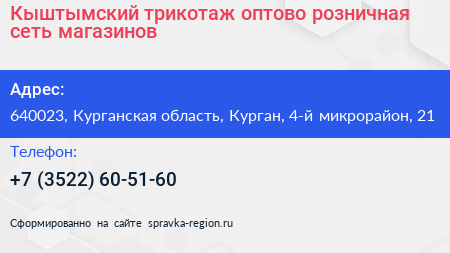 Кыштымский трикотаж оптово розничная сеть магазинов

Адрес:

640023, Курганская область, Курган, 4-й микрорайон, 21

Телефон:

+7 (3522) 60-51-60

Сформированно на сайте spravka-region.ru